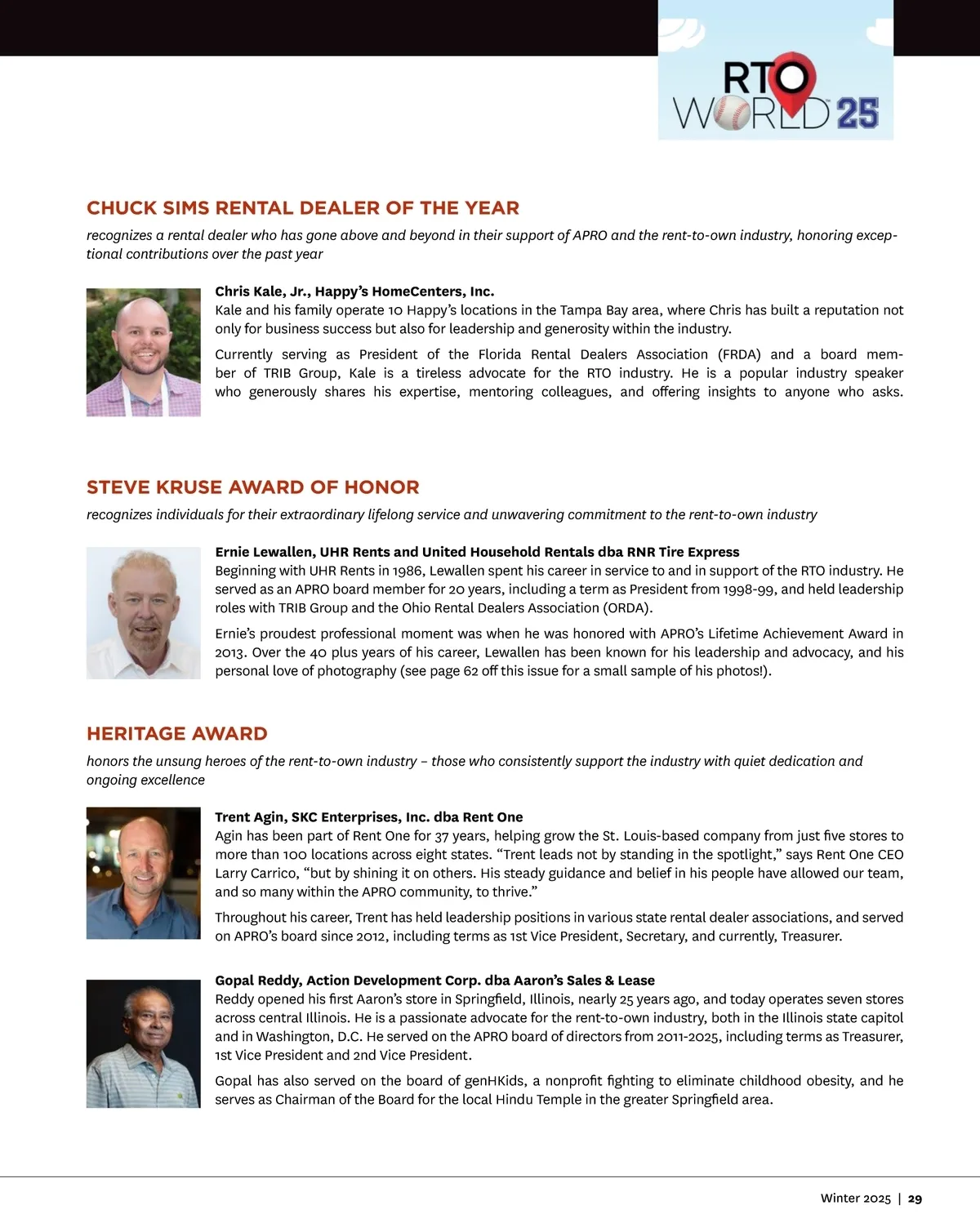 RTO WORLD 25

CHUCK SIMS RENTAL DEALER OF THE YEAR

recognizes a rental dealer who has gone above and beyond in their support of APRO and the rent-to-own industry, honoring exceptional contributions over the past year

Chris Kale, Jr., Happy's HomeCenters, Inc.
Kale and his family operate 10 Happy's locations in the Tampa Bay area, where Chris has built a reputation not only for business success but also for leadership and generosity within the industry.

Currently serving as President of the Florida Rental Dealers Association (FRDA) and a board member of TRIB Group, Kale is a tireless advocate for the RTO industry. He is a popular industry speaker who generously shares his expertise, mentoring colleagues, and offering insights to anyone who asks.

STEVE KRUSE AWARD OF HONOR

recognizes individuals for their extraordinary lifelong service and unwavering commitment to the rent-to-own industry

Ernie Lewallen, UHR Rents and United Household Rentals dba RNR Tire Express
Beginning with UHR Rents in 1986, Lewallen spent his career in service to and in support of the RTO industry. He served as an APRO board member for 20 years, including a term as President from 1998-99, and held leadership roles with TRIB Group and the Ohio Rental Dealers Association (ORDA).

Ernie's proudest professional moment was when he was honored with APRO's Lifetime Achievement Award in 2013. Over the 40 plus years of his career, Lewallen has been known for his leadership and advocacy, and his personal love of photography (see page 62 off this issue for a small sample of his photos!).

HERITAGE AWARD

honors the unsung heroes of the rent-to-own industry – those who consistently support the industry with quiet dedication and ongoing excellence

Trent Agin, SKC Enterprises, Inc. dba Rent One
Agin has been part of Rent One for 37 years, helping grow the St. Louis-based company from just five stores to more than 100 locations across eight states. "Trent leads not by standing in the spotlight," says Rent One CEO Larry Carrico, "but by shining it on others. His steady guidance and belief in his people have allowed our team, and so many within the APRO community, to thrive."

Throughout his career, Trent has held leadership positions in various state rental dealer associations, and served on APRO's board since 2012, including terms as 1st Vice President, Secretary, and currently, Treasurer.

Gopal Reddy, Action Development Corp. dba Aaron's Sales & Lease
Reddy opened his first Aaron's store in Springfield, Illinois, nearly 25 years ago, and today operates seven stores across central Illinois. He is a passionate advocate for the rent-to-own industry, both in the Illinois state capitol and in Washington, D.C. He served on the APRO board of directors from 2011-2025, including terms as Treasurer, 1st Vice President and 2nd Vice President.

Gopal has also served on the board of genHKids, a nonprofit fighting to eliminate childhood obesity, and he serves as Chairman of the Board for the local Hindu Temple in the greater Springfield area.

Winter 2025 | 29